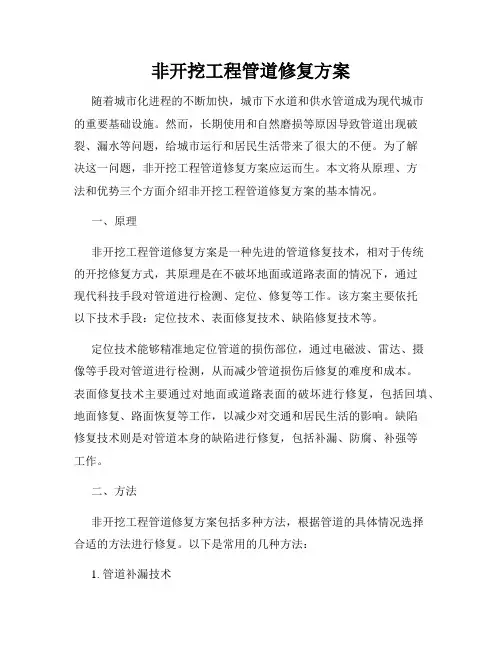 非开挖工程管道修复方案

随着城市化进程的不断加快，城市下水道和供水管道成为现代城市的重要基础设施。然而，长期使用和自然磨损等原因导致管道出现破裂、漏水等问题，给城市运行和居民生活带来了很大的不便。为了解决这一问题，非开挖工程管道修复方案应运而生。本文将从原理、方法和优势三个方面介绍非开挖工程管道修复方案的基本情况。

一、原理

非开挖工程管道修复方案是一种先进的管道修复技术，相对于传统的开挖修复方式，其原理是在不破坏地面或道路表面的情况下，通过现代科技手段对管道进行检测、定位、修复等工作。该方案主要依托以下技术手段：定位技术、表面修复技术、缺陷修复技术等。

定位技术能够精准地定位管道的损伤部位，通过电磁波、雷达、摄像等手段对管道进行检测，从而减少管道损伤后修复的难度和成本。表面修复技术主要通过对地面或道路表面的破坏进行修复，包括回填、地面修复、路面恢复等工作，以减少对交通和居民生活的影响。缺陷修复技术则是对管道本身的缺陷进行修复，包括补漏、防腐、补强等工作。

二、方法

非开挖工程管道修复方案包括多种方法，根据管道的具体情况选择合适的方法进行修复。以下是常用的几种方法：

1. 管道补漏技术